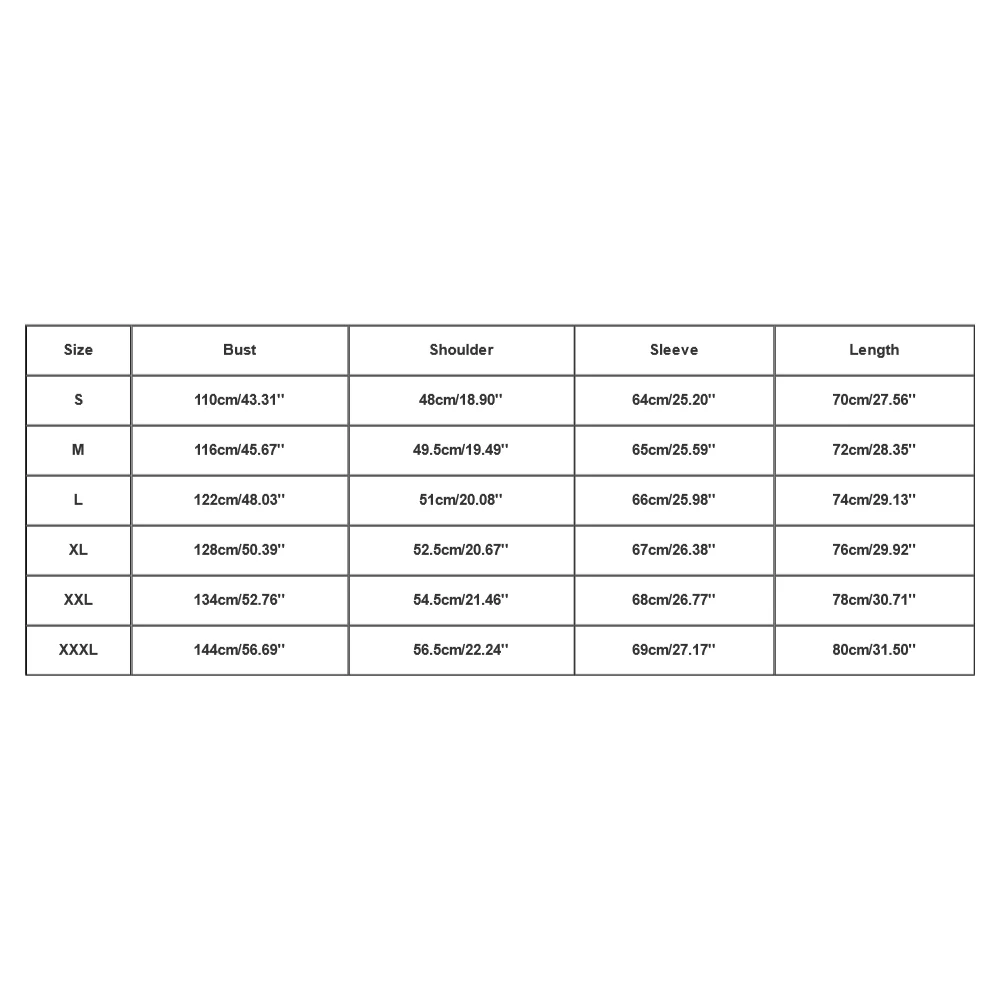 | Size | Bust | Shoulder | Sleeve | Length |
|---|---|---|---|---|
| S | 110cm/43.31'' | 48cm/18.90'' | 64cm/25.20'' | 70cm/27.56'' |
| M | 116cm/45.67'' | 49.5cm/19.49'' | 65cm/25.59'' | 72cm/28.35'' |
| L | 122cm/48.03'' | 51cm/20.08'' | 66cm/25.98'' | 74cm/29.13'' |
| XL | 128cm/50.39'' | 52.5cm/20.67'' | 67cm/26.38'' | 76cm/29.92'' |
| XXL | 134cm/52.76'' | 54.5cm/21.46'' | 68cm/26.77'' | 78cm/30.71'' |
| XXXL | 144cm/56.69'' | 56.5cm/22.24'' | 69cm/27.17'' | 80cm/31.50'' |